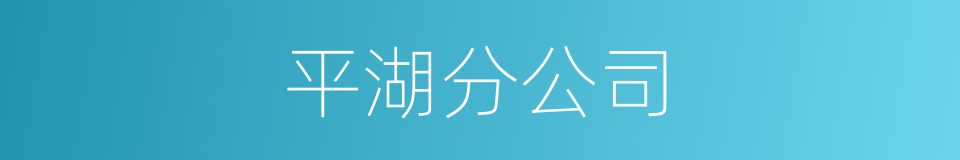 平湖分公司